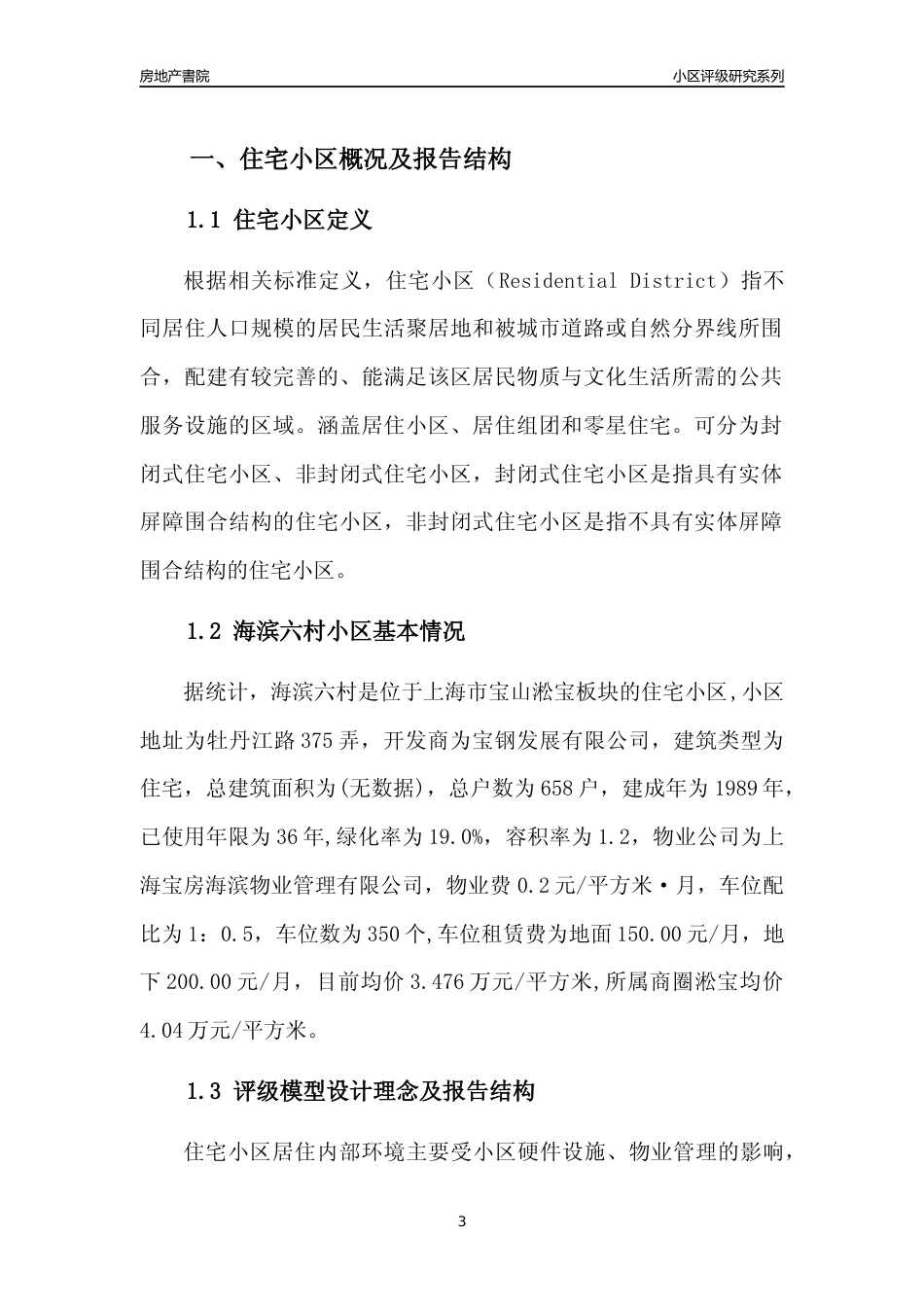 房地产書院

小区评级研究系列

一、住宅小区概况及报告结构

1.1 住宅小区定义

根据相关标准定义，住宅小区（Residential District）指不同居住人口规模的居民生活聚居地和被城市道路或自然分界线所围合，配建有较完善的、能满足该区居民物质与文化生活所需的公共服务设施的区域。涵盖居住小区、居住组团和零星住宅。可分为封闭式住宅小区、非封闭式住宅小区，封闭式住宅小区是指具有实体屏障围合结构的住宅小区，非封闭式住宅小区是指不具有实体屏障围合结构的住宅小区。

1.2 海滨六村小区基本情况

据统计，海滨六村是位于上海市宝山淞宝板块的住宅小区,小区地址为牡丹江路375弄，开发商为宝钢发展有限公司，建筑类型为住宅，总建筑面积为(无数据)，总户数为658户，建成年为1989年，已使用年限为36年,绿化率为19.0%，容积率为1.2，物业公司为上海宝房海滨物业管理有限公司，物业费0.2元/平方米·月，车位配比为1：0.5，车位数为350个,车位租赁费为地面150.00元/月，地下200.00元/月，目前均价3.476万元/平方米,所属商圈淞宝均价4.04万元/平方米。

1.3 评级模型设计理念及报告结构

住宅小区居住内部环境主要受小区硬件设施、物业管理的影响，

3